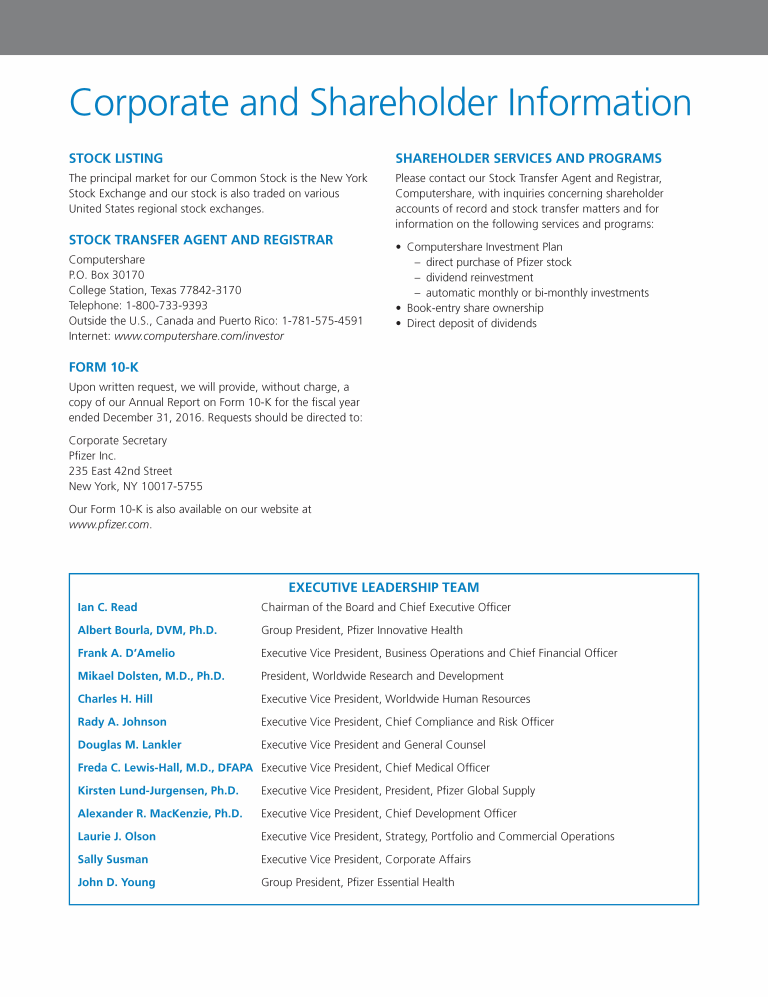 Corporate and Shareholder Information

STOCK LISTING

The principal market for our Common Stock is the New York Stock Exchange and our stock is also traded on various United States regional stock exchanges.

STOCK TRANSFER AGENT AND REGISTRAR

Computershare
P.O. Box 30170
College Station, Texas 77842-3170
Telephone: 1-800-733-9393
Outside the U.S., Canada and Puerto Rico: 1-781-575-4591
Internet: www.computershare.com/investor

FORM 10-K

Upon written request, we will provide, without charge, a copy of our Annual Report on Form 10-K for the fiscal year ended December 31, 2016. Requests should be directed to:

Corporate Secretary
Pfizer Inc.
235 East 42nd Street
New York, NY 10017-5755

Our Form 10-K is also available on our website at www.pfizer.com.

SHAREHOLDER SERVICES AND PROGRAMS

Please contact our Stock Transfer Agent and Registrar, Computershare, with inquiries concerning shareholder accounts of record and stock transfer matters and for information on the following services and programs:

• Computershare Investment Plan
– direct purchase of Pfizer stock
– dividend reinvestment
– automatic monthly or bi-monthly investments
• Book-entry share ownership
• Direct deposit of dividends

EXECUTIVE LEADERSHIP TEAM

| | |
|---|---|
| Ian C. Read | Chairman of the Board and Chief Executive Officer |
| Albert Bourla, DVM, Ph.D. | Group President, Pfizer Innovative Health |
| Frank A. D'Amelio | Executive Vice President, Business Operations and Chief Financial Officer |
| Mikael Dolsten, M.D., Ph.D. | President, Worldwide Research and Development |
| Charles H. Hill | Executive Vice President, Worldwide Human Resources |
| Rady A. Johnson | Executive Vice President, Chief Compliance and Risk Officer |
| Douglas M. Lankler | Executive Vice President and General Counsel |
| Freda C. Lewis-Hall, M.D., DFAPA | Executive Vice President, Chief Medical Officer |
| Kirsten Lund-Jurgensen, Ph.D. | Executive Vice President, President, Pfizer Global Supply |
| Alexander R. MacKenzie, Ph.D. | Executive Vice President, Chief Development Officer |
| Laurie J. Olson | Executive Vice President, Strategy, Portfolio and Commercial Operations |
| Sally Susman | Executive Vice President, Corporate Affairs |
| John D. Young | Group President, Pfizer Essential Health |